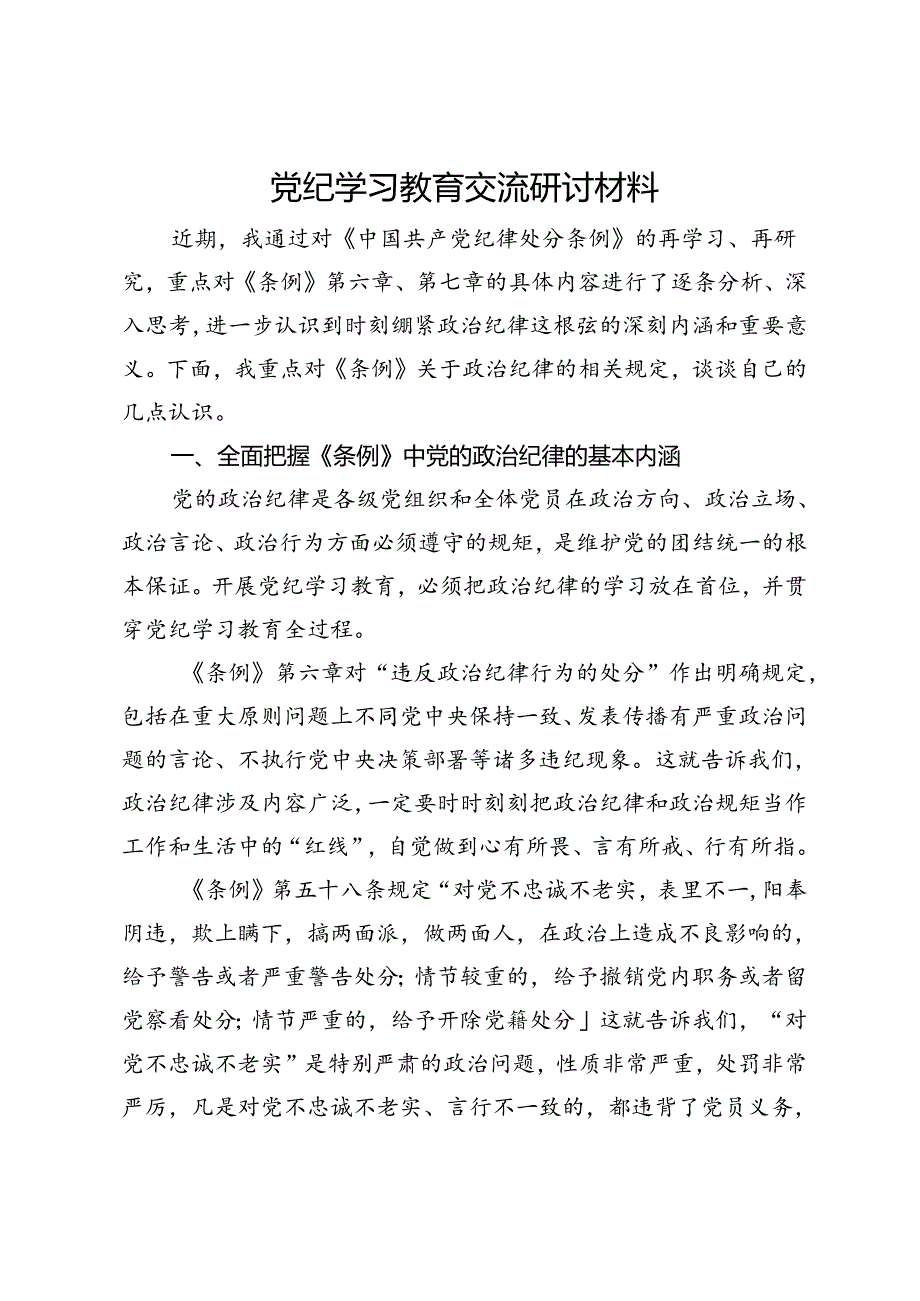 党纪学习教育交流研讨材料

近期，我通过对《中国共产党纪律处分条例》的再学习、再研究，重点对《条例》第六章、第七章的具体内容进行了逐条分析、深入思考，进一步认识到时刻绷紧政治纪律这根弦的深刻内涵和重要意义。下面，我重点对《条例》关于政治纪律的相关规定，谈谈自己的几点认识。

一、全面把握《条例》中党的政治纪律的基本内涵

党的政治纪律是各级党组织和全体党员在政治方向、政治立场、政治言论、政治行为方面必须遵守的规矩，是维护党的团结统一的根本保证。开展党纪学习教育，必须把政治纪律的学习放在首位，并贯穿党纪学习教育全过程。

《条例》第六章对“违反政治纪律行为的处分”作出明确规定，包括在重大原则问题上不同党中央保持一致、发表传播有严重政治问题的言论、不执行党中央决策部署等诸多违纪现象。这就告诉我们，政治纪律涉及内容广泛，一定要时时刻刻把政治纪律和政治规矩当作工作和生活中的“红线”，自觉做到心有所畏、言有所戒、行有所指。

《条例》第五十八条规定“对党不忠诚不老实，表里不一，阳奉阴违，欺上瞒下，搞两面派，做两面人，在政治上造成不良影响的，给予警告或者严重警告处分；情节较重的，给予撤销党内职务或者留党察看处分；情节严重的，给予开除党籍处分」这就告诉我们，“对党不忠诚不老实”是特别严肃的政治问题，性质非常严重，处罚非常严厉，凡是对党不忠诚不老实、言行不一致的，都违背了党员义务，